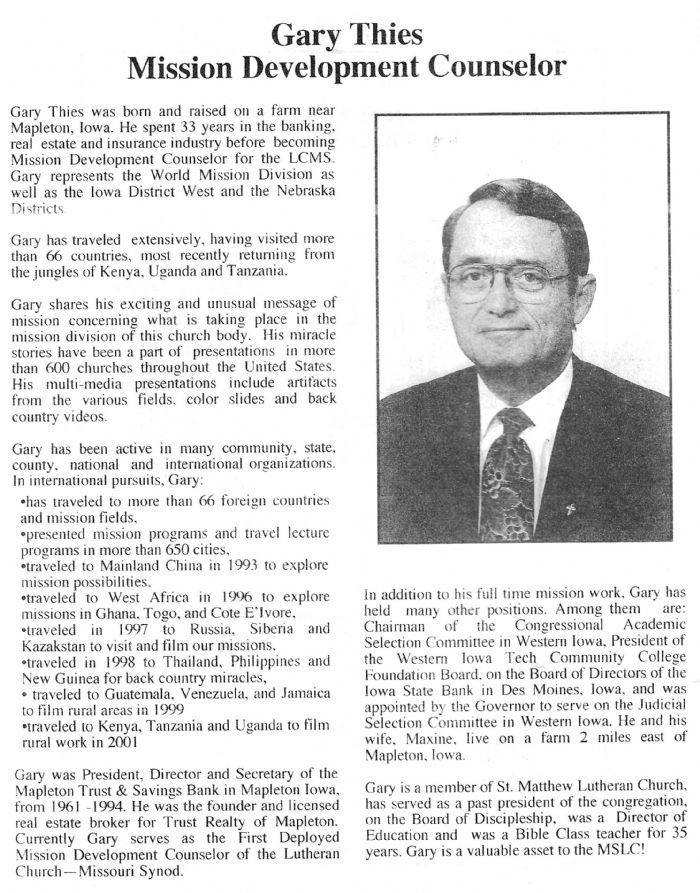 Gary Thies
Mission Development Counselor

Gary Thies was born and raised on a farm near Mapleton, Iowa. He spent 33 years in the banking, real estate and insurance industry before becoming Mission Development Counselor for the LCMS. Gary represents the World Mission Division as well as the Iowa District West and the Nebraska Districts

Gary has traveled extensively, having visited more than 66 countries, most recently returning from the jungles of Kenya, Uganda and Tanzania.

Gary shares his exciting and unusual message of mission concerning what is taking place in the mission division of this church body. His miracle stories have been a part of presentations in more than 600 churches throughout the United States. His multi-media presentations include artifacts from the various fields, color slides and back country videos.

Gary has been active in many community, state, county, national and international organizations. In international pursuits, Gary:
•has traveled to more than 66 foreign countries and mission fields,
•presented mission programs and travel lecture programs in more than 650 cities,
•traveled to Mainland China in 1993 to explore mission possibilities,
•traveled to West Africa in 1996 to explore missions in Ghana, Togo, and Cote E'Ivore,
•traveled in 1997 to Russia, Siberia and Kazakstan to visit and film our missions,
•traveled in 1998 to Thailand, Philippines and New Guinea for back country miracles,
• traveled to Guatemala, Venezuela, and Jamaica to film rural areas in 1999
•traveled to Kenya, Tanzania and Uganda to film rural work in 2001

Gary was President, Director and Secretary of the Mapleton Trust & Savings Bank in Mapleton Iowa, from 1961 -1994. He was the founder and licensed real estate broker for Trust Realty of Mapleton. Currently Gary serves as the First Deployed Mission Development Counselor of the Lutheran Church—Missouri Synod.

In addition to his full time mission work, Gary has held many other positions. Among them are: Chairman of the Congressional Academic Selection Committee in Western Iowa, President of the Western Iowa Tech Community College Foundation Board, on the Board of Directors of the Iowa State Bank in Des Moines, Iowa, and was appointed by the Governor to serve on the Judicial Selection Committee in Western Iowa. He and his wife, Maxine, live on a farm 2 miles east of Mapleton, Iowa.

Gary is a member of St. Matthew Lutheran Church, has served as a past president of the congregation, on the Board of Discipleship, was a Director of Education and was a Bible Class teacher for 35 years. Gary is a valuable asset to the MSLC!